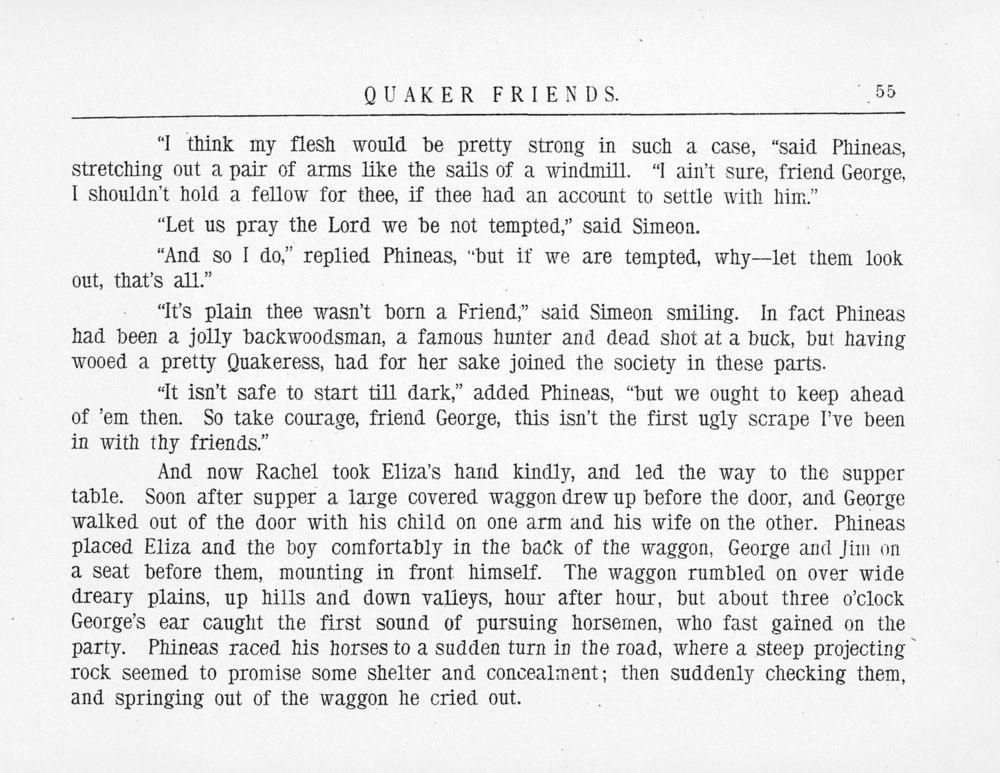 QUAKER FRIENDS. 55

"I think my flesh would be pretty strong in such a case, "said Phineas, stretching out a pair of arms like the sails of a windmill. "I ain't sure, friend George, I shouldn't hold a fellow for thee, if thee had an account to settle with him."

"Let us pray the Lord we be not tempted," said Simeon.

"And so I do," replied Phineas, "but if we are tempted, why—let them look out, that's all."

"It's plain thee wasn't born a Friend," said Simeon smiling. In fact Phineas had been a jolly backwoodsman, a famous hunter and dead shot at a buck, but having wooed a pretty Quakeress, had for her sake joined the society in these parts.

"It isn't safe to start till dark," added Phineas, "but we ought to keep ahead of 'em then. So take courage, friend George, this isn't the first ugly scrape I've been in with thy friends."

And now Rachel took Eliza's hand kindly, and led the way to the supper table. Soon after supper a large covered waggon drew up before the door, and George walked out of the door with his child on one arm and his wife on the other. Phineas placed Eliza and the boy comfortably in the back of the waggon, George and Jim on a seat before them, mounting in front himself. The waggon rumbled on over wide dreary plains, up hills and down valleys, hour after hour, but about three o'clock George's ear caught the first sound of pursuing horsemen, who fast gained on the party. Phineas raced his horses to a sudden turn in the road, where a steep projecting rock seemed to promise some shelter and concealment; then suddenly checking them, and springing out of the waggon he cried out.